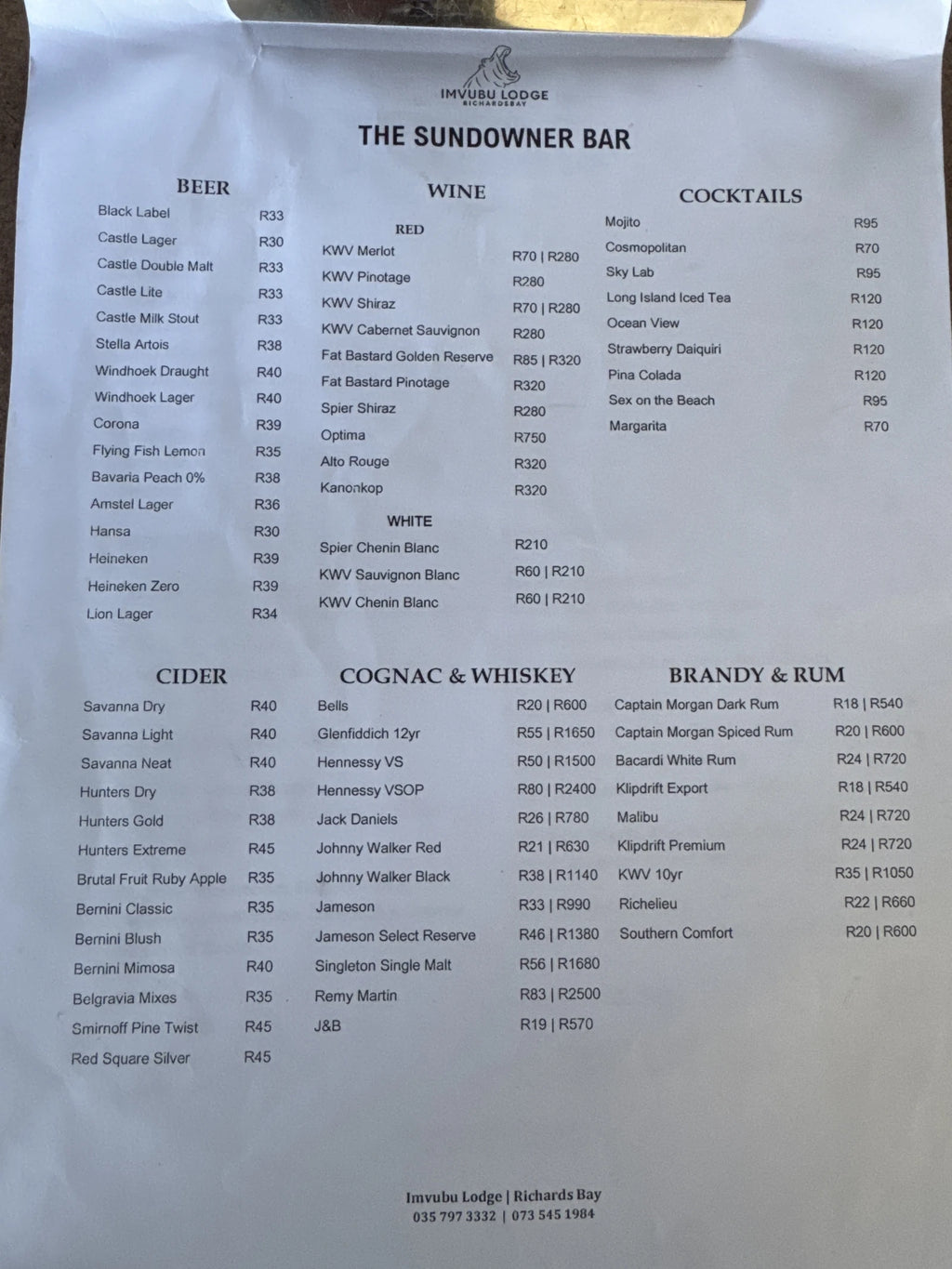 IMVUBU LODGE
RICHARDSBAY

THE SUNDOWNER BAR

BEER
Black Label R33
Castle Lager R30
Castle Double Malt R33
Castle Lite R33
Castle Milk Stout R33
Stella Artois R38
Windhoek Draught R40
Windhoek Lager R40
Corona R39
Flying Fish Lemon R35
Bavaria Peach 0% R38
Amstel Lager R36
Hansa R30
Heineken R39
Heineken Zero R39
Lion Lager R34

WINE
RED
KWV Merlot R70 | R280
KWV Pinotage R280
KWV Shiraz R70 | R280
KWV Cabernet Sauvignon R280
Fat Bastard Golden Reserve R85 | R320
Fat Bastard Pinotage R320
Spier Shiraz R280
Optima R750
Alto Rouge R320
Kanonkop R320
WHITE
Spier Chenin Blanc R210
KWV Sauvignon Blanc R60 | R210
KWV Chenin Blanc R60 | R210

COCKTAILS
Mojito R95
Cosmopolitan R70
Sky Lab R95
Long Island Iced Tea R120
Ocean View R120
Strawberry Daiquiri R120
Pina Colada R120
Sex on the Beach R95
Margarita R70

CIDER
Savanna Dry R40
Savanna Light R40
Savanna Neat R40
Hunters Dry R38
Hunters Gold R38
Hunters Extreme R45
Brutal Fruit Ruby Apple R35
Bernini Classic R35
Bernini Blush R35
Bernini Mimosa R40
Belgravia Mixes R35
Smirnoff Pine Twist R45
Red Square Silver R45

COGNAC & WHISKEY
Bells R20 | R600
Glenfiddich 12yr R55 | R1650
Hennessy VS R50 | R1500
Hennessy VSOP R80 | R2400
Jack Daniels R26 | R780
Johnny Walker Red R21 | R630
Johnny Walker Black R38 | R1140
Jameson R33 | R990
Jameson Select Reserve R46 | R1380
Singleton Single Malt R56 | R1680
Remy Martin R83 | R2500
J&B R19 | R570

BRANDY & RUM
Captain Morgan Dark Rum R18 | R540
Captain Morgan Spiced Rum R20 | R600
Bacardi White Rum R24 | R720
Klipdrift Export R18 | R540
Malibu R24 | R720
Klipdrift Premium R24 | R720
KWV 10yr R35 | R1050
Richelieu R22 | R660
Southern Comfort R20 | R600

Imvubu Lodge | Richards Bay
035 797 3332 | 073 545 1984